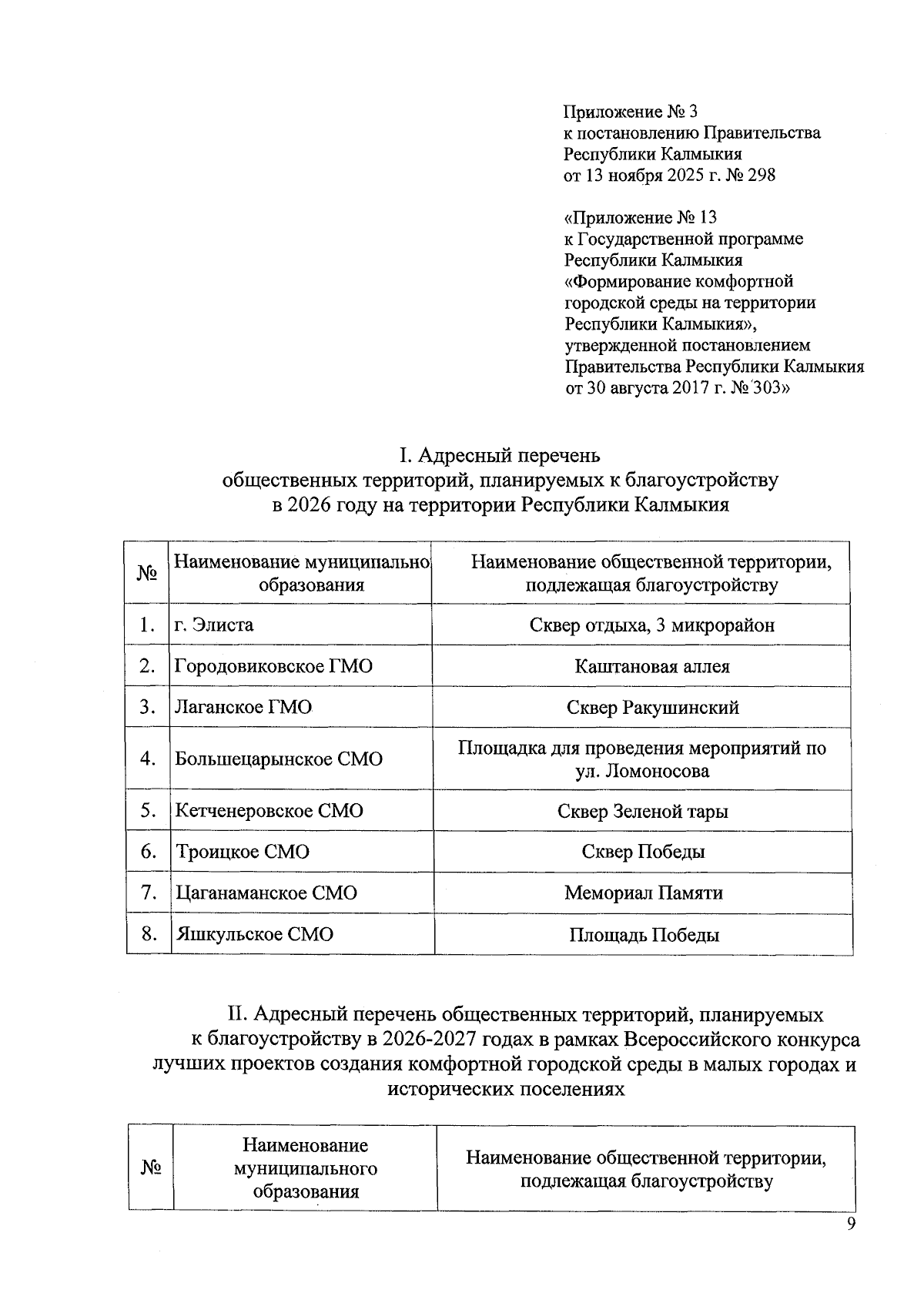 Приложение № 3
к постановлению Правительства
Республики Калмыкия
от 13 ноября 2025 г. № 298

«Приложение № 13
к Государственной программе
Республики Калмыкия
«Формирование комфортной
городской среды на территории
Республики Калмыкия»,
утвержденной постановлением
Правительства Республики Калмыкия
от 30 августа 2017 г. № 303»

I. Адресный перечень
общественных территорий, планируемых к благоустройству
в 2026 году на территории Республики Калмыкия

| № | Наименование муниципально образования | Наименование общественной территории, подлежащая благоустройству |
|---|---|---|
| 1. | г. Элиста | Сквер отдыха, 3 микрорайон |
| 2. | Городовиковское ГМО | Каштановая аллея |
| 3. | Лаганское ГМО | Сквер Ракушинский |
| 4. | Большецарынское СМО | Площадка для проведения мероприятий по ул. Ломоносова |
| 5. | Кетченеровское СМО | Сквер Зеленой тары |
| 6. | Троицкое СМО | Сквер Победы |
| 7. | Цаганаманское СМО | Мемориал Памяти |
| 8. | Яшкульское СМО | Площадь Победы |

II. Адресный перечень общественных территорий, планируемых к благоустройству в 2026-2027 годах в рамках Всероссийского конкурса лучших проектов создания комфортной городской среды в малых городах и исторических поселениях

| № | Наименование муниципального образования | Наименование общественной территории, подлежащая благоустройству |
|---|---|---|

9